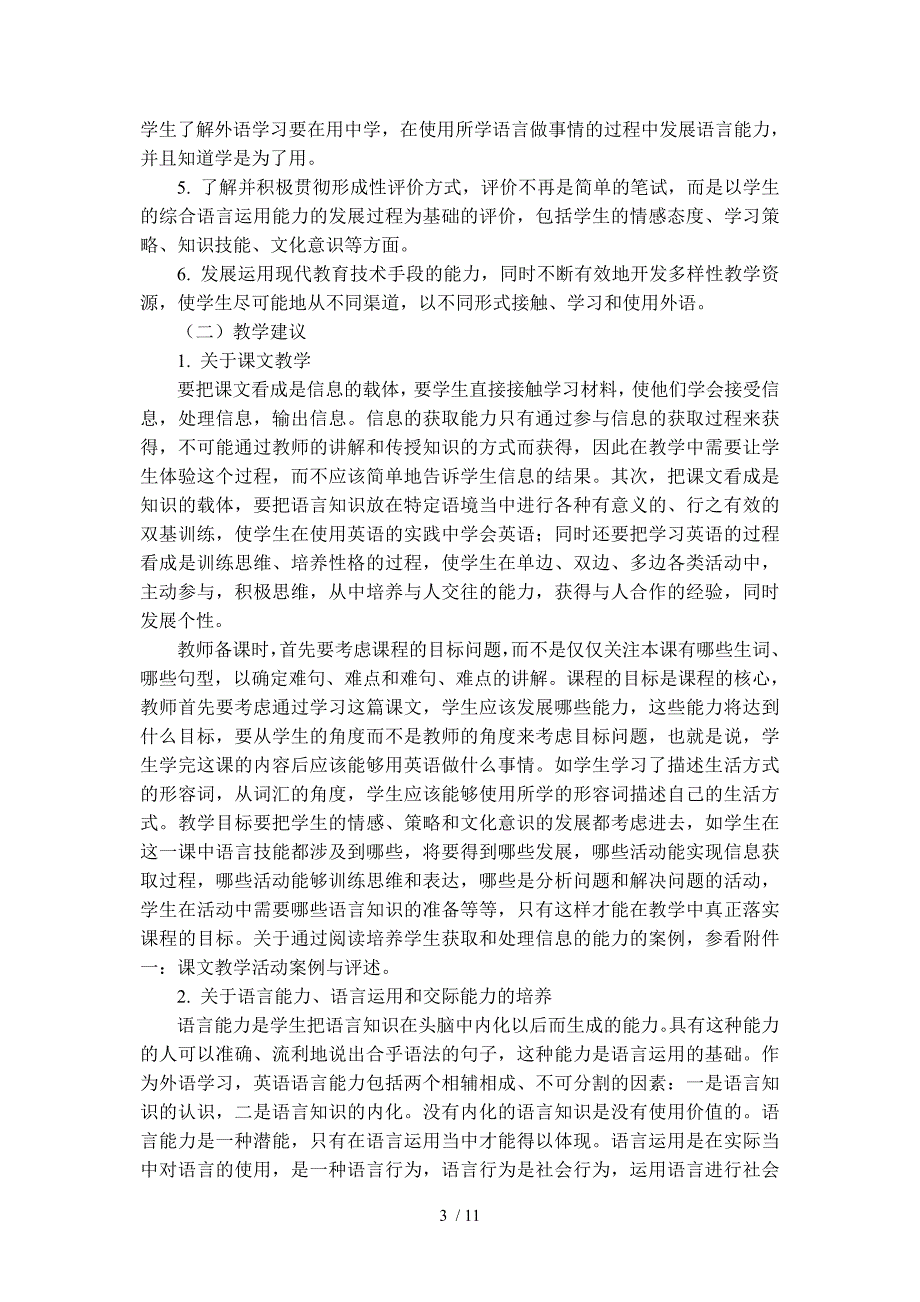 学生了解外语学习要在用中学，在使用所学语言做事情的过程中发展语言能力，并且知道学是为了用。

5. 了解并积极贯彻形成性评价方式，评价不再是简单的笔试，而是以学生的综合语言运用能力的发展过程为基础的评价，包括学生的情感态度、学习策略、知识技能、文化意识等方面。

6. 发展运用现代教育技术手段的能力，同时不断有效地开发多样性教学资源，使学生尽可能地从不同渠道，以不同形式接触、学习和使用外语。

（二）教学建议

1. 关于课文教学

要把课文看成是信息的载体，要学生直接接触学习材料，使他们学会接受信息，处理信息，输出信息。信息的获取能力只有通过参与信息的获取过程来获得，不可能通过教师的讲解和传授知识的方式而获得，因此在教学中需要让学生体验这个过程，而不应该简单地告诉学生信息的结果。其次，把课文看成是知识的载体，要把语言知识放在特定语境当中进行各种有意义的、行之有效的双基训练，使学生在使用英语的实践中学会英语；同时还要把学习英语的过程看成是训练思维、培养性格的过程，使学生在单边、双边、多边各类活动中，主动参与，积极思维，从中培养与人交往的能力，获得与人合作的经验，同时发展个性。

教师备课时，首先要考虑课程的目标问题，而不是仅仅关注本课有哪些生词、哪些句型，以确定难句、难点和难句、难点的讲解。课程的目标是课程的核心，教师首先要考虑通过学习这篇课文，学生应该发展哪些能力，这些能力将达到什么目标，要从学生的角度而不是教师的角度来考虑目标问题，也就是说，学生学完这课的内容后应该能够用英语做什么事情。如学生学习了描述生活方式的形容词，从词汇的角度，学生应该能够使用所学的形容词描述自己的生活方式。教学目标要把学生的情感、策略和文化意识的发展都考虑进去，如学生在这一课中语言技能都涉及到哪些，将要得到哪些发展，哪些活动能实现信息获取过程，哪些活动能够训练思维和表达，哪些是分析问题和解决问题的活动，学生在活动中需要哪些语言知识的准备等等，只有这样才能在教学中真正落实课程的目标。关于通过阅读培养学生获取和处理信息的能力的案例，参看附件一：课文教学活动案例与评述。

2. 关于语言能力、语言运用和交际能力的培养

语言能力是学生把语言知识在头脑中内化以后而生成的能力。具有这种能力的人可以准确、流利地说出合乎语法的句子，这种能力是语言运用的基础。作为外语学习，英语语言能力包括两个相辅相成、不可分割的因素：一是语言知识的认识，二是语言知识的内化。没有内化的语言知识是没有使用价值的。语言能力是一种潜能，只有在语言运用当中才能得以体现。语言运用是在实际当中对语言的使用，是一种语言行为，语言行为是社会行为，运用语言进行社会

3 / 11